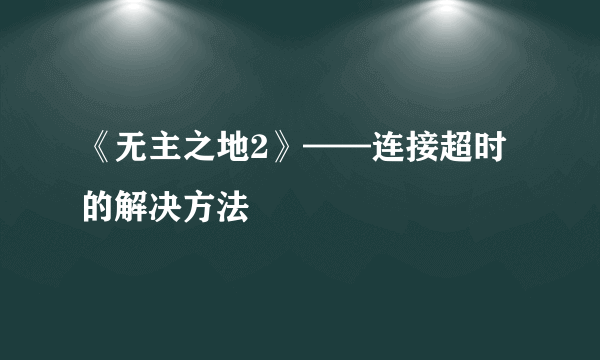 《无主之地2》——连接超时的解决方法